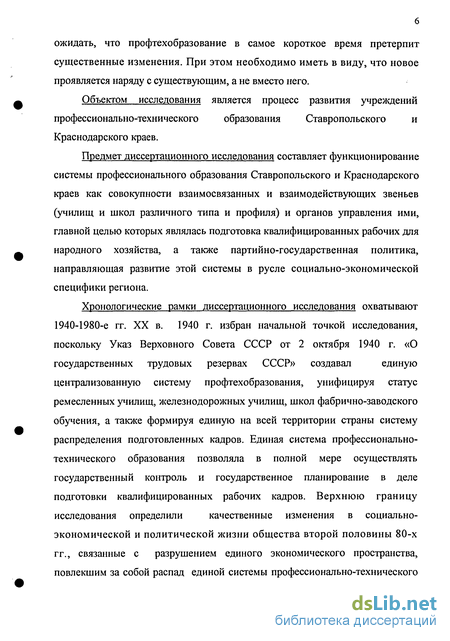 6

ожидать, что профтехобразование в самое короткое время претерпит существенные изменения. При этом необходимо иметь в виду, что новое проявляется наряду с существующим, а не вместо него.

Объектом исследования является процесс развития учреждений профессионально-технического образования Ставропольского и Краснодарского краев.

Предмет диссертационного исследования составляет функционирование системы профессионального образования Ставропольского и Краснодарского краев как совокупности взаимосвязанных и взаимодействующих звеньев (училищ и школ различного типа и профиля) и органов управления ими, главной целью которых являлась подготовка квалифицированных рабочих для народного хозяйства, а также партийно-государственная политика, направляющая развитие этой системы в русле социально-экономической специфики региона.

Хронологические рамки диссертационного исследования охватывают 1940-1980-е гг. XX в. 1940 г. избран начальной точкой исследования, поскольку Указ Верховного Совета СССР от 2 октября 1940 г. «О государственных трудовых резервах СССР» создавал единую централизованную систему профтехобразования, унифицируя статус ремесленных училищ, железнодорожных училищ, школ фабрично-заводского обучения, а также формируя единую на всей территории страны систему распределения подготовленных кадров. Единая система профессионально-технического образования позволяла в полной мере осуществлять государственный контроль и государственное планирование в деле подготовки квалифицированных рабочих кадров. Верхнюю границу исследования определили качественные изменения в социально-экономической и политической жизни общества второй половины 80-х гг., связанные с разрушением единого экономического пространства, повлекшим за собой распад единой системы профессионально-технического

dsLib.net
библиотека диссертаций